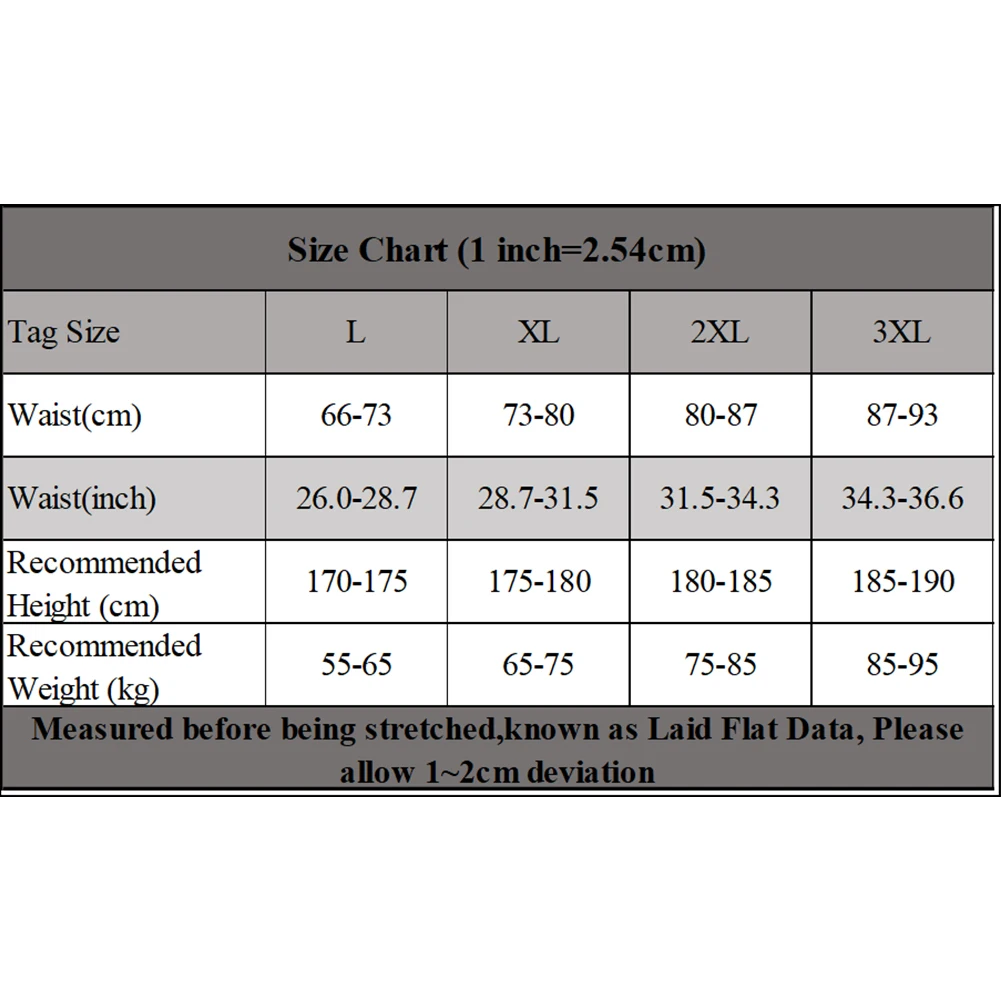 Size Chart (1 inch=2.54cm)

| Tag Size | L | XL | 2XL | 3XL |
|---|---|---|---|---|
| Waist(cm) | 66-73 | 73-80 | 80-87 | 87-93 |
| Waist(inch) | 26.0-28.7 | 28.7-31.5 | 31.5-34.3 | 34.3-36.6 |
| Recommended Height (cm) | 170-175 | 175-180 | 180-185 | 185-190 |
| Recommended Weight (kg) | 55-65 | 65-75 | 75-85 | 85-95 |

Measured before being stretched,known as Laid Flat Data, Please allow 1~2cm deviation